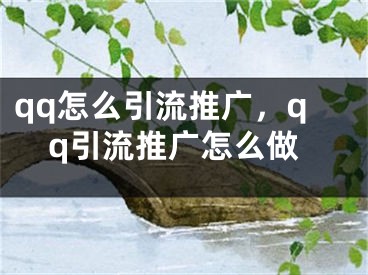 qq怎么引流推广，qq引流推广怎么做